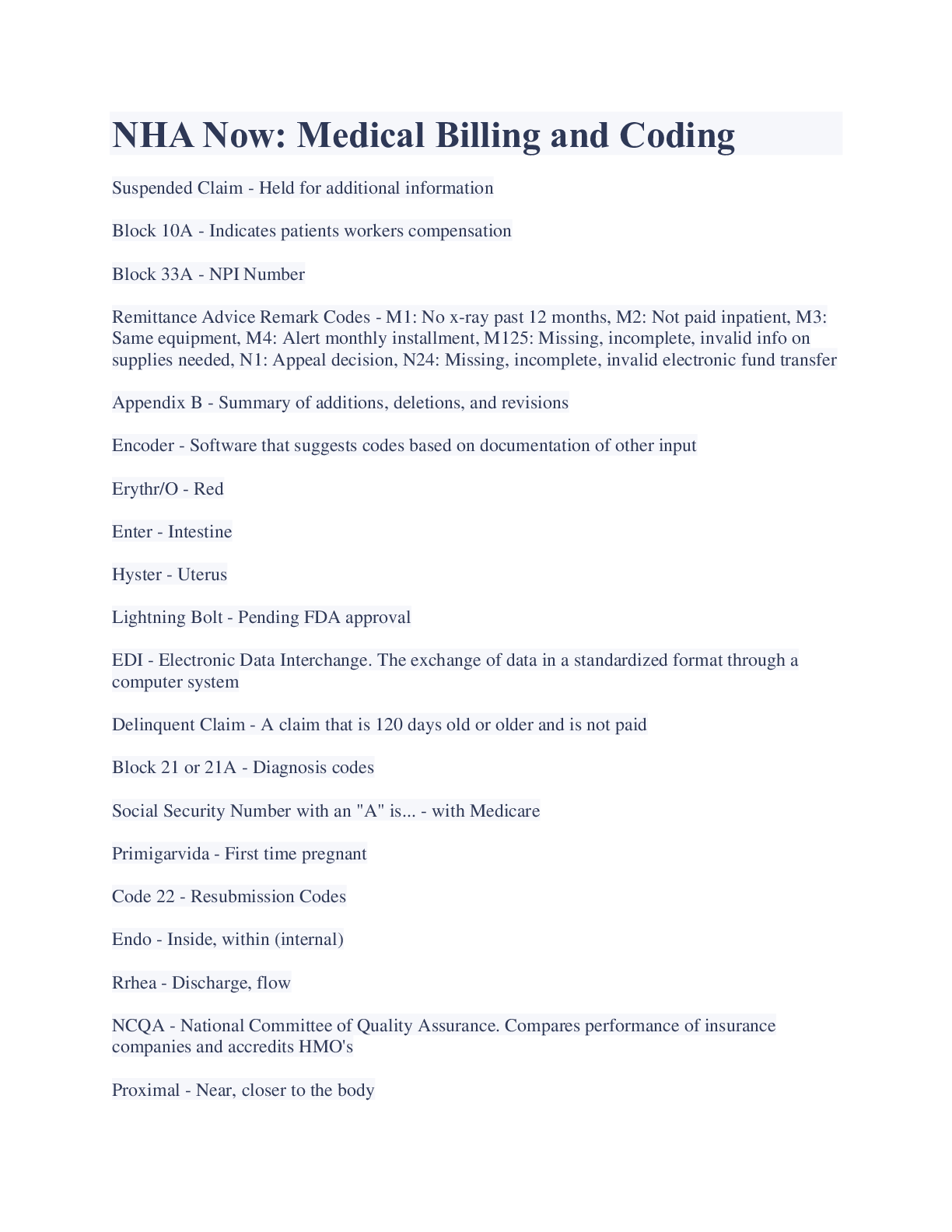 NHA Now: Medical Billing and Coding

Suspended Claim - Held for additional information

Block 10A - Indicates patients workers compensation

Block 33A - NPI Number

Remittance Advice Remark Codes - M1: No x-ray past 12 months, M2: Not paid inpatient, M3: Same equipment, M4: Alert monthly installment, M125: Missing, incomplete, invalid info on supplies needed, N1: Appeal decision, N24: Missing, incomplete, invalid electronic fund transfer

Appendix B - Summary of additions, deletions, and revisions

Encoder - Software that suggests codes based on documentation of other input

Erythr/O - Red

Enter - Intestine

Hyster - Uterus

Lightning Bolt - Pending FDA approval

EDI - Electronic Data Interchange. The exchange of data in a standardized format through a computer system

Delinquent Claim - A claim that is 120 days old or older and is not paid

Block 21 or 21A - Diagnosis codes

Social Security Number with an "A" is... - with Medicare

Primigarvida - First time pregnant

Code 22 - Resubmission Codes

Endo - Inside, within (internal)

Rrhea - Discharge, flow

NCQA - National Committee of Quality Assurance. Compares performance of insurance companies and accredits HMO's

Proximal - Near, closer to the body